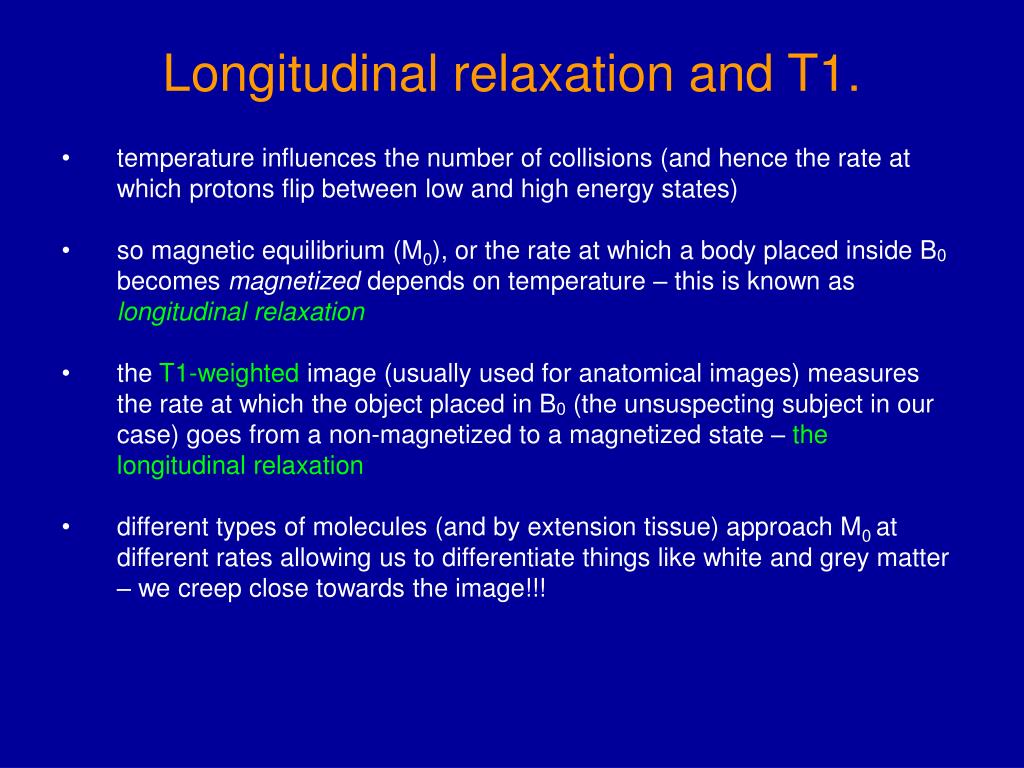 Longitudinal relaxation and T1.

• temperature influences the number of collisions (and hence the rate at which protons flip between low and high energy states)

• so magnetic equilibrium ($M_0$), or the rate at which a body placed inside $B_0$ becomes magnetized depends on temperature – this is known as longitudinal relaxation

• the T1-weighted image (usually used for anatomical images) measures the rate at which the object placed in $B_0$ (the unsuspecting subject in our case) goes from a non-magnetized to a magnetized state – the longitudinal relaxation

• different types of molecules (and by extension tissue) approach $M_0$ at different rates allowing us to differentiate things like white and grey matter – we creep close towards the image!!!